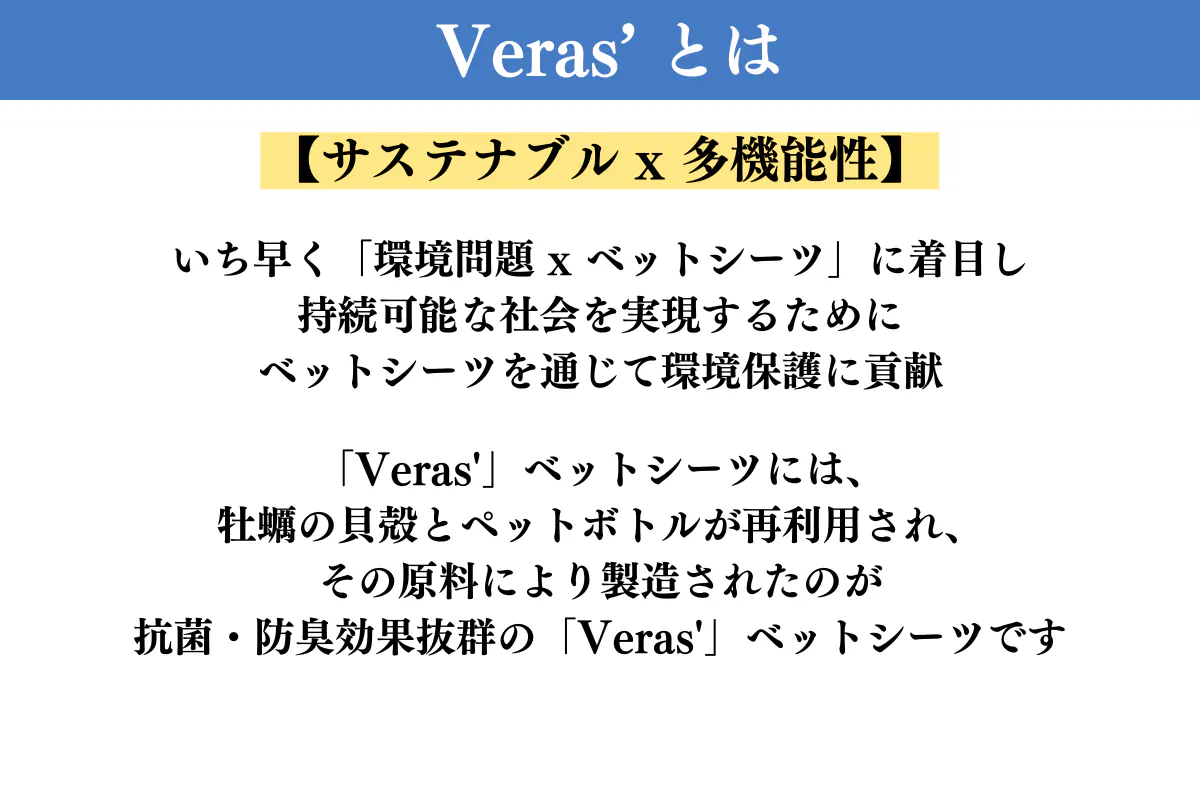 Veras' とは

【サステナブル x 多機能性】

いち早く「環境問題 x ベットシーツ」に着目し
持続可能な社会を実現するために
ベットシーツを通じて環境保護に貢献

「Veras'」ベットシーツには、
牡蠣の貝殻とペットボトルが再利用され、
その原料により製造されたのが
抗菌・防臭効果抜群の「Veras'」ベットシーツです